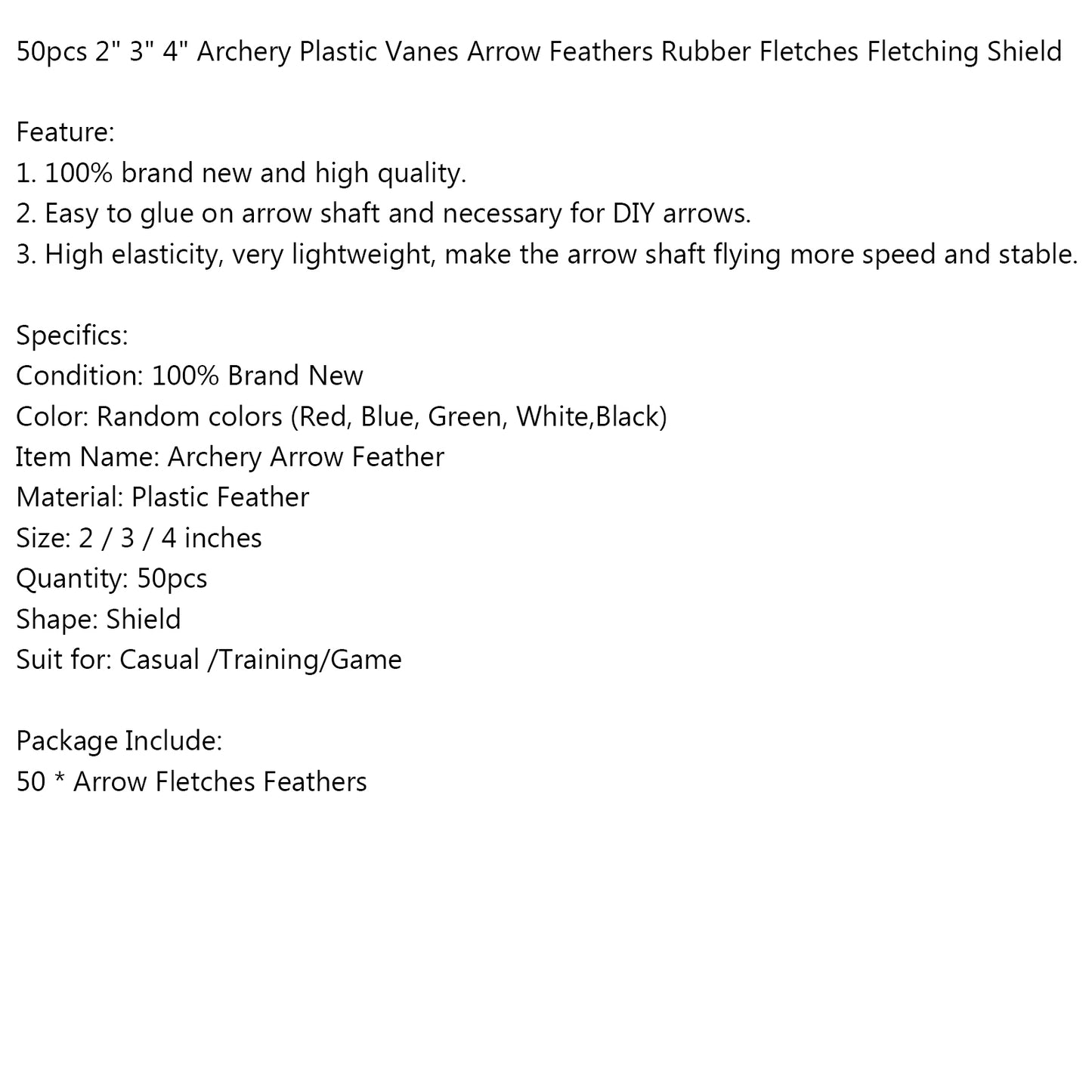 50pcs 2" 3" 4" Archery Plastic Vanes Arrow Feathers Rubber Fletches Fletching Shield

Feature:
1. 100% brand new and high quality.
2. Easy to glue on arrow shaft and necessary for DIY arrows.
3. High elasticity, very lightweight, make the arrow shaft flying more speed and stable.

Specifics:
Condition: 100% Brand New
Color: Random colors (Red, Blue, Green, White,Black)
Item Name: Archery Arrow Feather
Material: Plastic Feather
Size: 2 / 3 / 4 inches
Quantity: 50pcs
Shape: Shield
Suit for: Casual /Training/Game

Package Include:
50 * Arrow Fletches Feathers